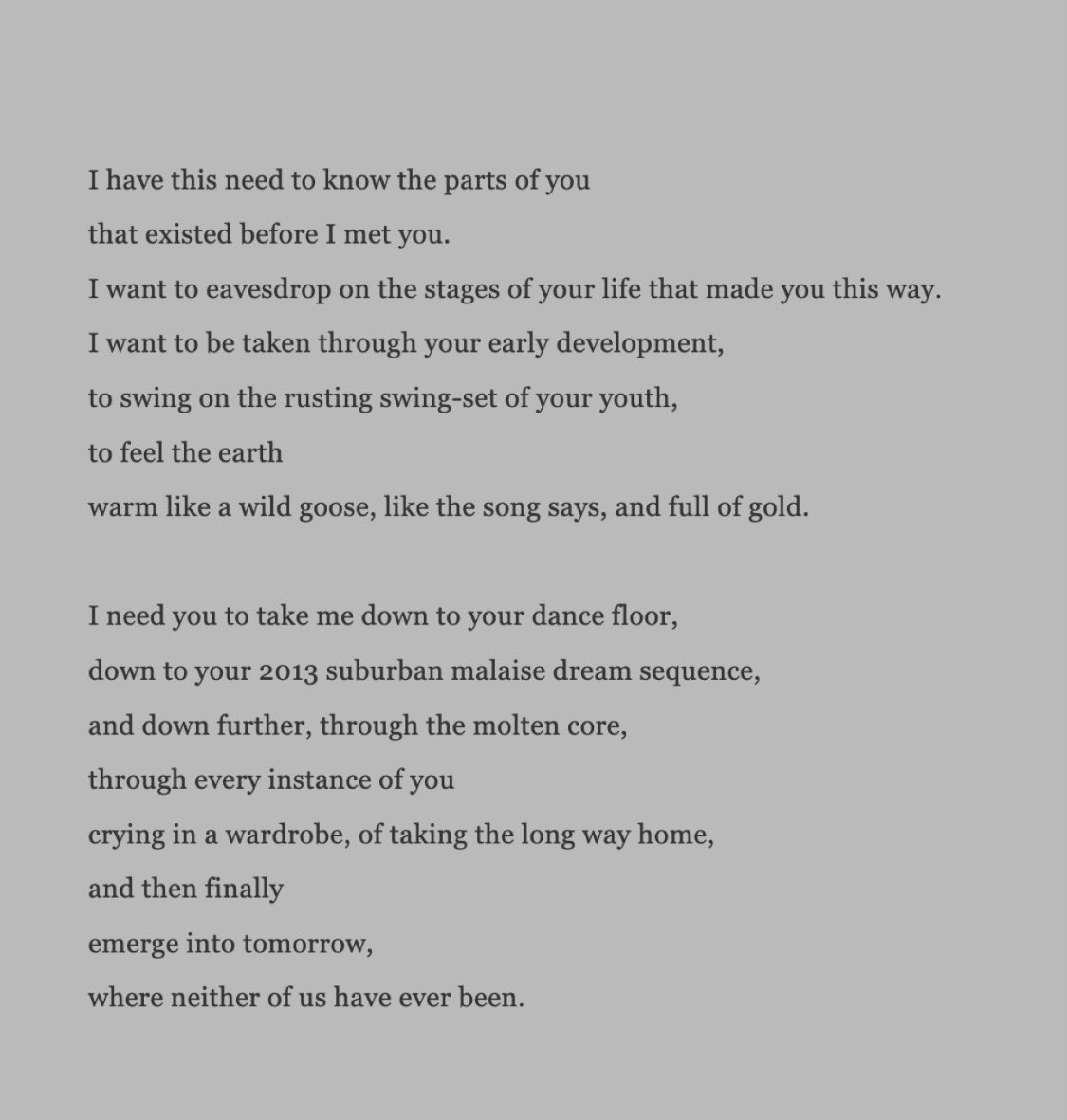 I have this need to know the parts of you
that existed before I met you.
I want to eavesdrop on the stages of your life that made you this way.
I want to be taken through your early development,
to swing on the rusting swing-set of your youth,
to feel the earth
warm like a wild goose, like the song says, and full of gold.

I need you to take me down to your dance floor,
down to your 2013 suburban malaise dream sequence,
and down further, through the molten core,
through every instance of you
crying in a wardrobe, of taking the long way home,
and then finally
emerge into tomorrow,
where neither of us have ever been.